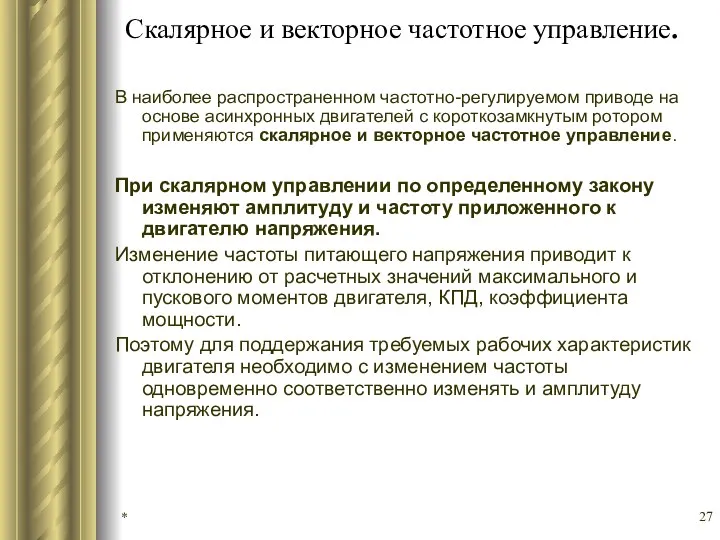 Скалярное и векторное частотное управление.

В наиболее распространенном частотно-регулируемом приводе на основе асинхронных двигателей с короткозамкнутым ротором применяются скалярное и векторное частотное управление.

При скалярном управлении по определенному закону изменяют амплитуду и частоту приложенного к двигателю напряжения.

Изменение частоты питающего напряжения приводит к отклонению от расчетных значений максимального и пускового моментов двигателя, КПД, коэффициента мощности.

Поэтому для поддержания требуемых рабочих характеристик двигателя необходимо с изменением частоты одновременно соответственно изменять и амплитуду напряжения.

*

27